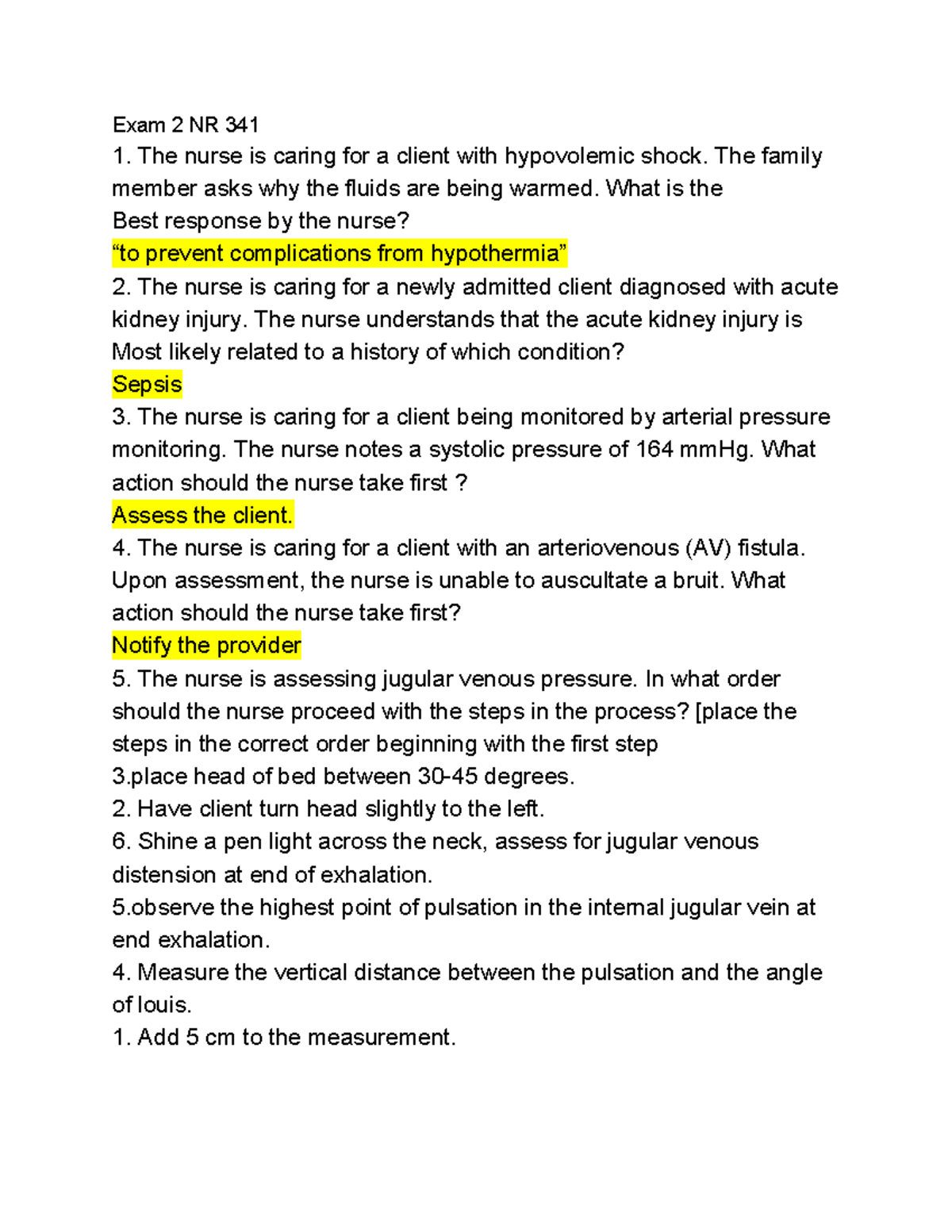 Exam 2 NR 341
1. The nurse is caring for a client with hypovolemic shock. The family member asks why the fluids are being warmed. What is the Best response by the nurse?
“to prevent complications from hypothermia”
2. The nurse is caring for a newly admitted client diagnosed with acute kidney injury. The nurse understands that the acute kidney injury is Most likely related to a history of which condition?
Sepsis
3. The nurse is caring for a client being monitored by arterial pressure monitoring. The nurse notes a systolic pressure of 164 mmHg. What action should the nurse take first ?
Assess the client.
4. The nurse is caring for a client with an arteriovenous (AV) fistula. Upon assessment, the nurse is unable to auscultate a bruit. What action should the nurse take first?
Notify the provider
5. The nurse is assessing jugular venous pressure. In what order should the nurse proceed with the steps in the process? [place the steps in the correct order beginning with the first step
3.place head of bed between 30-45 degrees.
2. Have client turn head slightly to the left.
6. Shine a pen light across the neck, assess for jugular venous distension at end of exhalation.
5.observe the highest point of pulsation in the internal jugular vein at end exhalation.
4. Measure the vertical distance between the pulsation and the angle of louis.
1. Add 5 cm to the measurement.